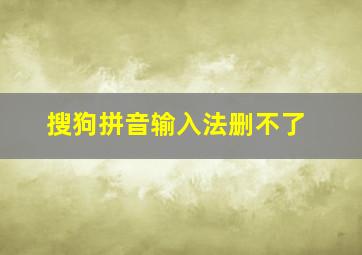 搜狗拼音输入法删不了